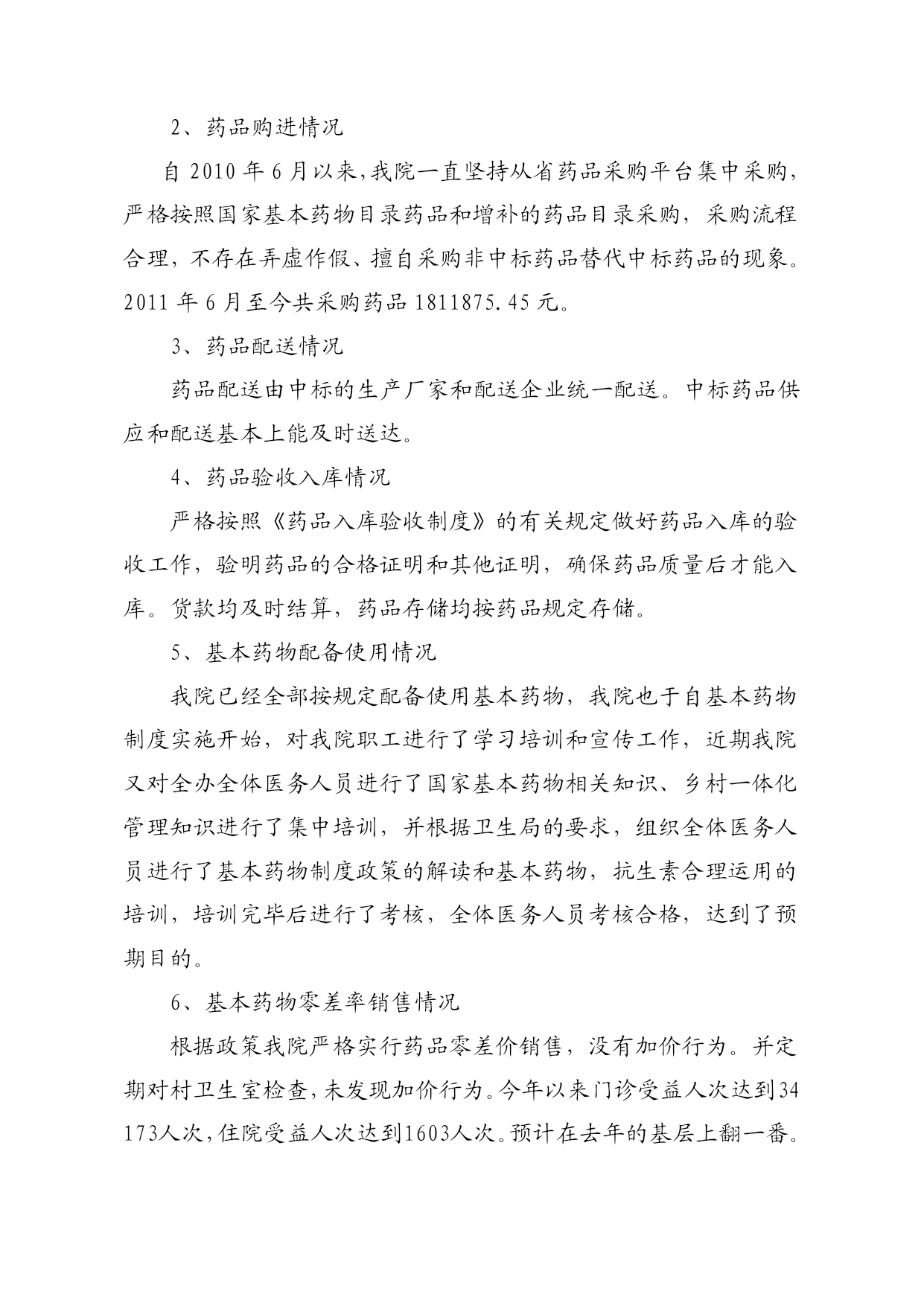 2、药品购进情况

自 2010 年 6 月以来，我院一直坚持从省药品采购平台集中采购，严格按照国家基本药物目录药品和增补的药品目录采购，采购流程合理，不存在弄虚作假、擅自采购非中标药品替代中标药品的现象。2011 年 6 月至今共采购药品 1811875.45 元。

3、药品配送情况

药品配送由中标的生产厂家和配送企业统一配送。中标药品供应和配送基本上能及时送达。

4、药品验收入库情况

严格按照《药品入库验收制度》的有关规定做好药品入库的验收工作，验明药品的合格证明和其他证明，确保药品质量后才能入库。货款均及时结算，药品存储均按药品规定存储。

5、基本药物配备使用情况

我院已经全部按规定配备使用基本药物，我院也于自基本药物制度实施开始，对我院职工进行了学习培训和宣传工作，近期我院又对全办全体医务人员进行了国家基本药物相关知识、乡村一体化管理知识进行了集中培训，并根据卫生局的要求，组织全体医务人员进行了基本药物制度政策的解读和基本药物，抗生素合理运用的培训，培训完毕后进行了考核，全体医务人员考核合格，达到了预期目的。

6、基本药物零差率销售情况

根据政策我院严格实行药品零差价销售，没有加价行为。并定期对村卫生室检查，未发现加价行为。今年以来门诊受益人次达到34173人次，住院受益人次达到1603人次。预计在去年的基层上翻一番。